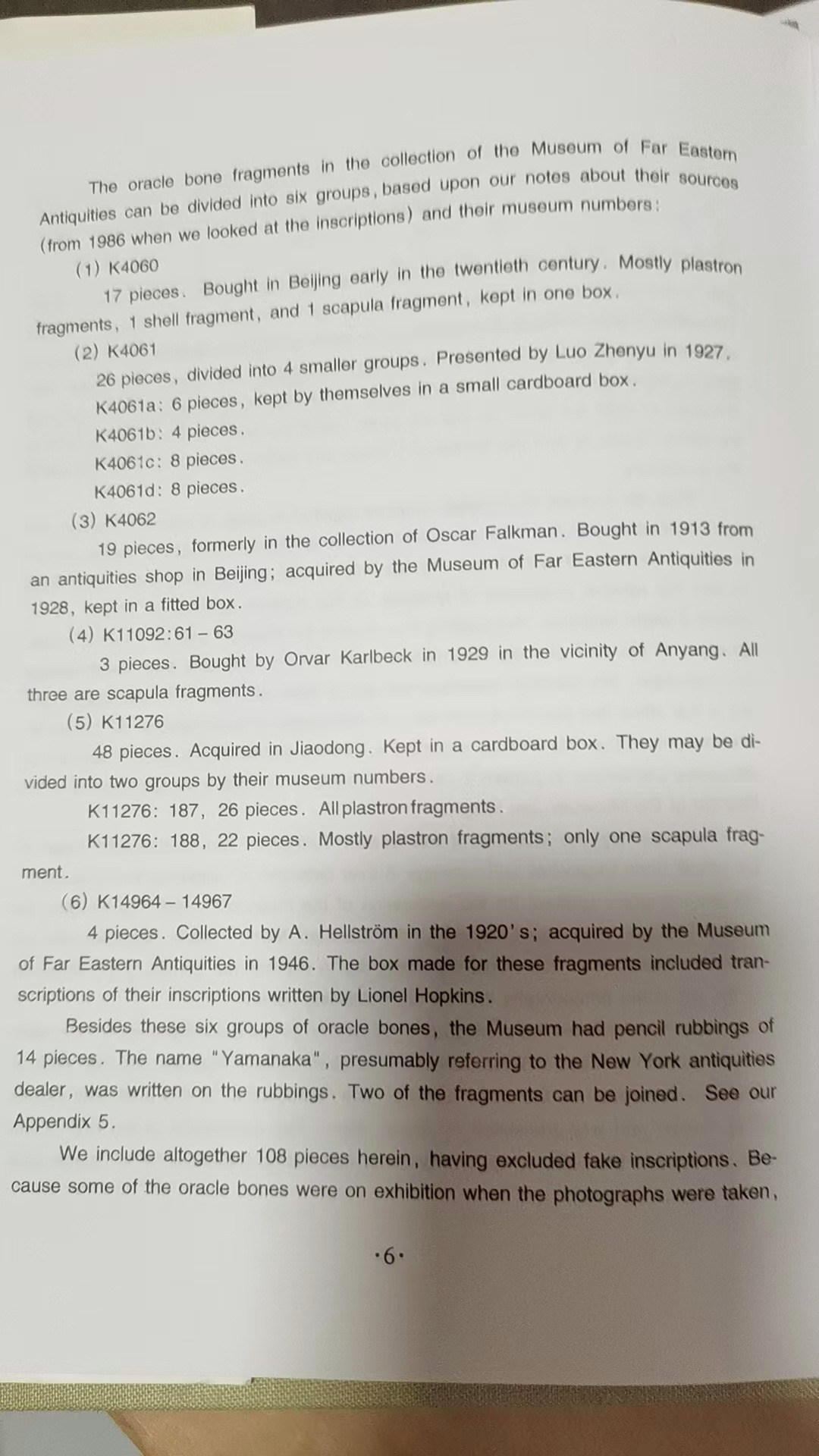 The oracle bone fragments in the collection of the Museum of Far Eastern Antiquities can be divided into six groups, based upon our notes about their sources (from 1986 when we looked at the inscriptions) and their museum numbers:

(1) K4060

17 pieces. Bought in Beijing early in the twentieth century. Mostly plastron fragments, 1 shell fragment, and 1 scapula fragment, kept in one box.

(2) K4061

26 pieces, divided into 4 smaller groups. Presented by Luo Zhenyu in 1927.

K4061a: 6 pieces, kept by themselves in a small cardboard box.

K4061b: 4 pieces.

K4061c: 8 pieces.

K4061d: 8 pieces.

(3) K4062

19 pieces, formerly in the collection of Oscar Falkman. Bought in 1913 from an antiquities shop in Beijing; acquired by the Museum of Far Eastern Antiquities in 1928, kept in a fitted box.

(4) K11092:61 – 63

3 pieces. Bought by Orvar Karlbeck in 1929 in the vicinity of Anyang. All three are scapula fragments.

(5) K11276

48 pieces. Acquired in Jiaodong. Kept in a cardboard box. They may be divided into two groups by their museum numbers.

K11276: 187, 26 pieces. All plastron fragments.

K11276: 188, 22 pieces. Mostly plastron fragments; only one scapula fragment.

(6) K14964 – 14967

4 pieces. Collected by A. Hellström in the 1920's; acquired by the Museum of Far Eastern Antiquities in 1946. The box made for these fragments included transcriptions of their inscriptions written by Lionel Hopkins.

Besides these six groups of oracle bones, the Museum had pencil rubbings of 14 pieces. The name "Yamanaka", presumably referring to the New York antiquities dealer, was written on the rubbings. Two of the fragments can be joined. See our Appendix 5.

We include altogether 108 pieces herein, having excluded fake inscriptions. Because some of the oracle bones were on exhibition when the photographs were taken,

·6·